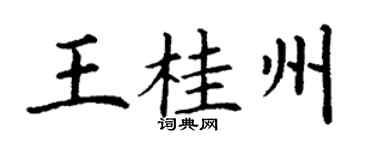 王桂州
词典网